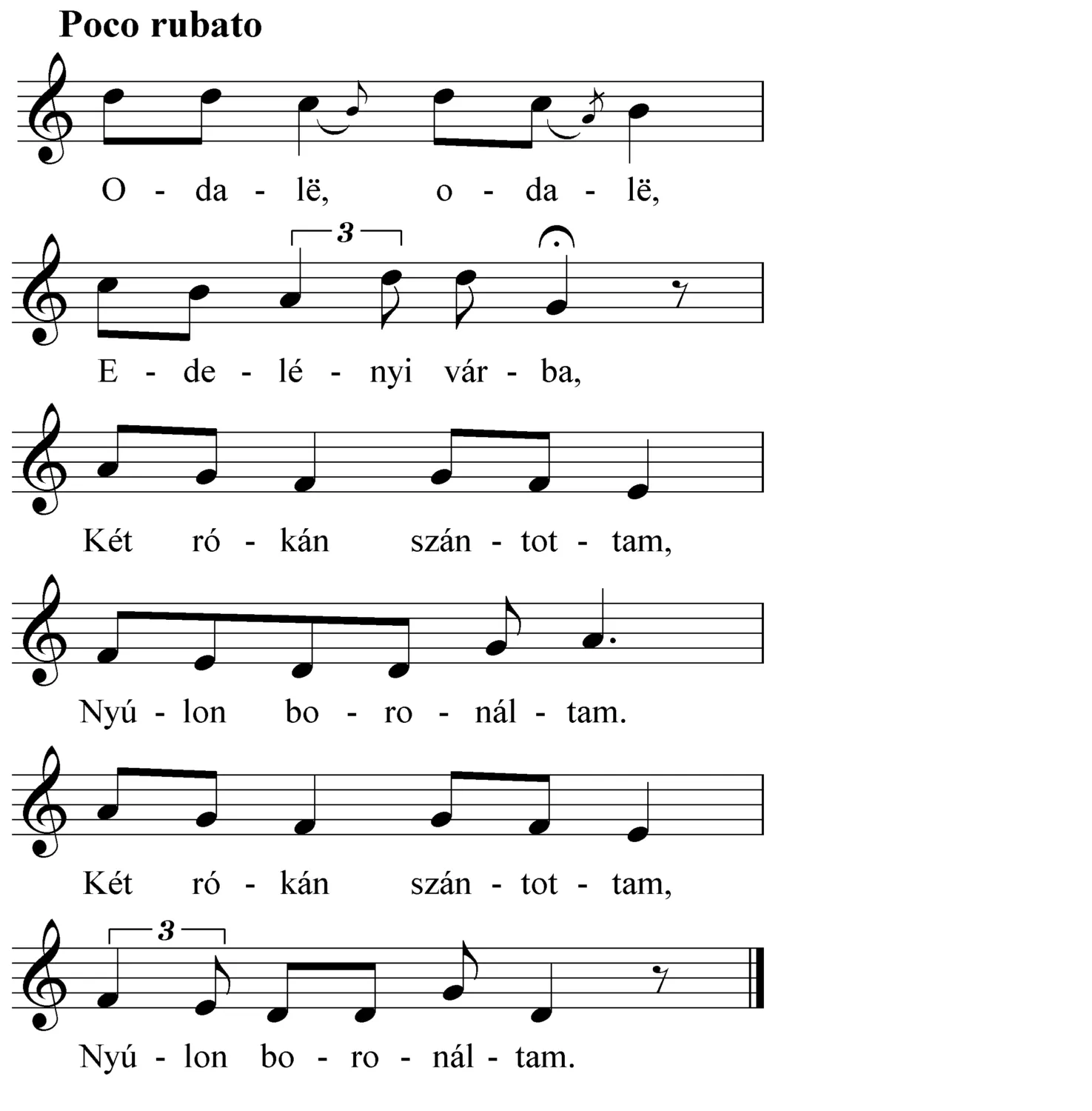 Poco rubato

O - da - lë, o - da - lë,

3

E - de - lé - nyi vár - ba,

Két ró - kán szán - tot - tam,

Nyú - lon bo - ro - nál - tam.

Két ró - kán szán - tot - tam,

3

Nyú - lon bo - ro - nál - tam.